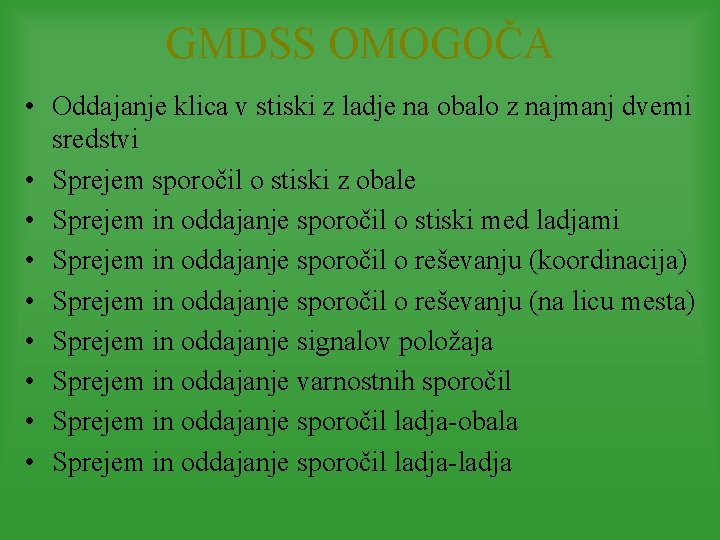 GMDSS OMOGOČA

• Oddajanje klica v stiski z ladje na obalo z najmanj dvemi sredstvi
• Sprejem sporočil o stiski z obale
• Sprejem in oddajanje sporočil o stiski med ladjami
• Sprejem in oddajanje sporočil o reševanju (koordinacija)
• Sprejem in oddajanje sporočil o reševanju (na licu mesta)
• Sprejem in oddajanje signalov položaja
• Sprejem in oddajanje varnostnih sporočil
• Sprejem in oddajanje sporočil ladja-obala
• Sprejem in oddajanje sporočil ladja-ladja